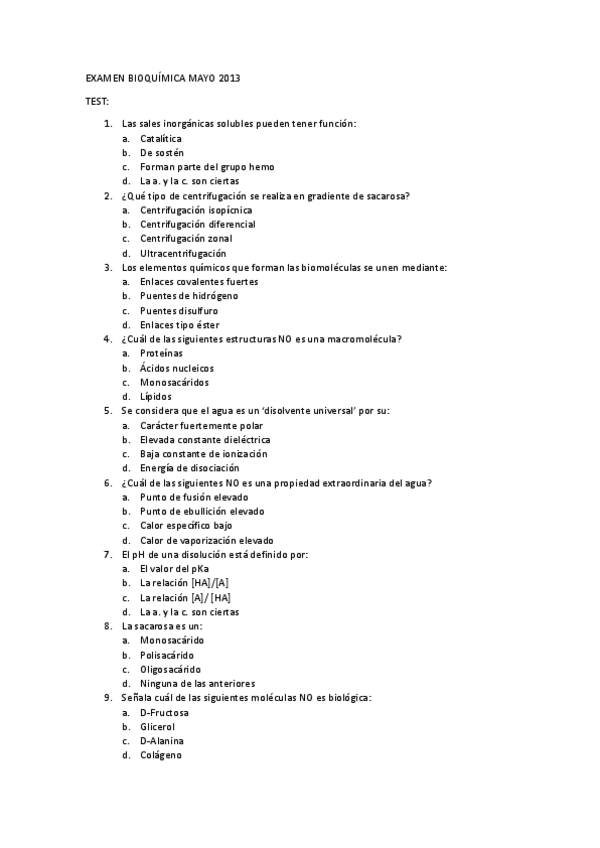 EXAMEN BIOQUÍMICA MAYO 2013

TEST:

1. Las sales inorgánicas solubles pueden tener función:
a. Catalítica
b. De sostén
c. Forman parte del grupo hemo
d. La a. y la c. son ciertas
2. ¿Qué tipo de centrifugación se realiza en gradiente de sacarosa?
a. Centrifugación isopícnica
b. Centrifugación diferencial
c. Centrifugación zonal
d. Ultracentrifugación
3. Los elementos químicos que forman las biomoléculas se unen mediante:
a. Enlaces covalentes fuertes
b. Puentes de hidrógeno
c. Puentes disulfuro
d. Enlaces tipo éster
4. ¿Cuál de las siguientes estructuras NO es una macromolécula?
a. Proteínas
b. Ácidos nucleicos
c. Monosacáridos
d. Lípidos
5. Se considera que el agua es un 'disolvente universal' por su:
a. Carácter fuertemente polar
b. Elevada constante dieléctrica
c. Baja constante de ionización
d. Energía de disociación
6. ¿Cuál de las siguientes NO es una propiedad extraordinaria del agua?
a. Punto de fusión elevado
b. Punto de ebullición elevado
c. Calor específico bajo
d. Calor de vaporización elevado
7. El pH de una disolución está definido por:
a. El valor del pKa
b. La relación [HA]/[A]
c. La relación [A]/[HA]
d. La a. y la c. son ciertas
8. La sacarosa es un:
a. Monosacárido
b. Polisacárido
c. Oligosacárido
d. Ninguna de las anteriores
9. Señala cuál de las siguientes moléculas NO es biológica:
a. D-Fructosa
b. Glicerol
c. D-Alanina
d. Colágeno